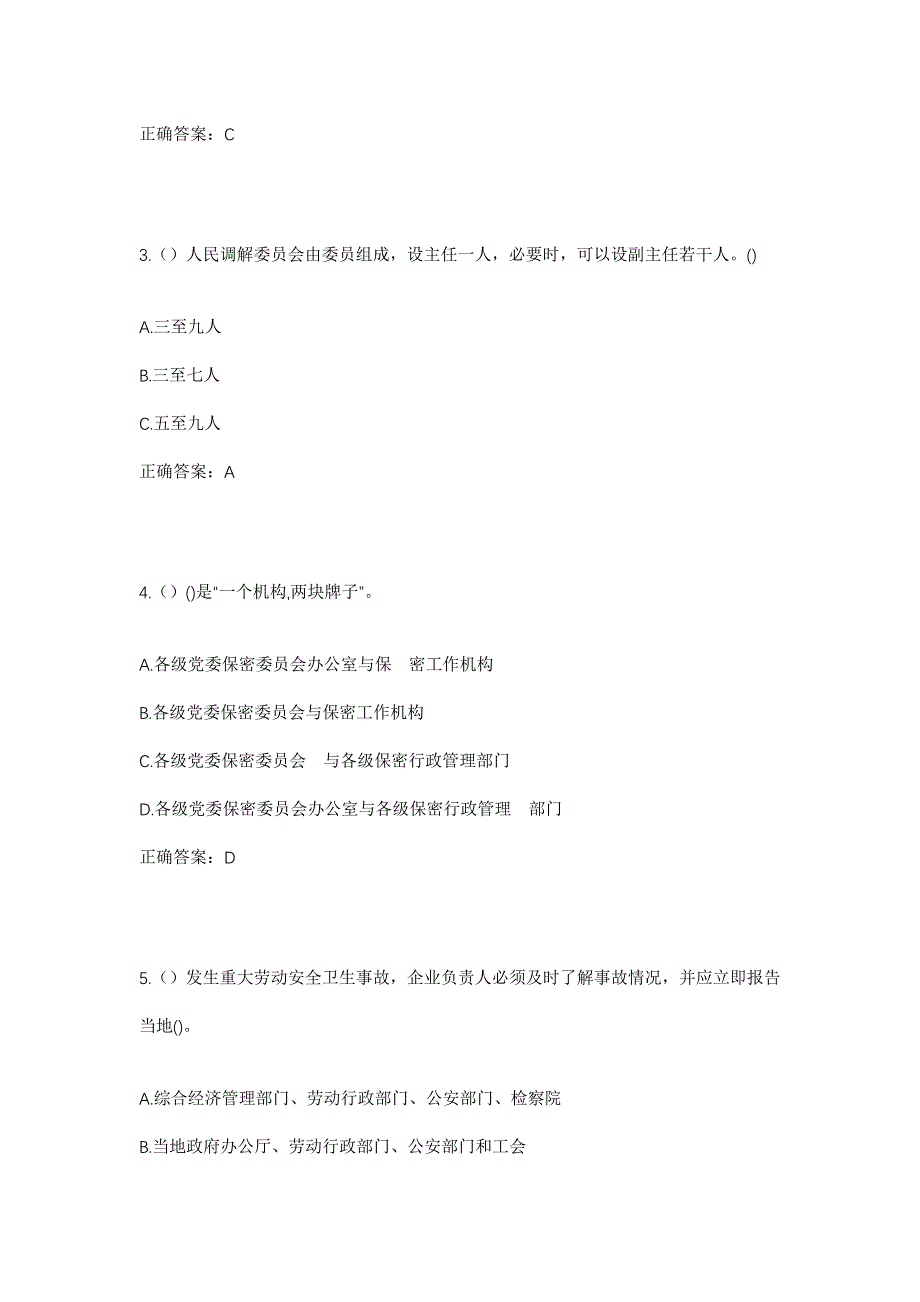 正确答案：C

3.（）人民调解委员会由委员组成，设主任一人，必要时，可以设副主任若干人。()

A.三至九人

B.三至七人

C.五至九人

正确答案：A

4.（）()是“一个机构,两块牌子”。

A.各级党委保密委员会办公室与保 密工作机构

B.各级党委保密委员会与保密工作机构

C.各级党委保密委员会 与各级保密行政管理部门

D.各级党委保密委员会办公室与各级保密行政管理 部门

正确答案：D

5.（）发生重大劳动安全卫生事故，企业负责人必须及时了解事故情况，并应立即报告当地()。

A.综合经济管理部门、劳动行政部门、公安部门、检察院

B.当地政府办公厅、劳动行政部门、公安部门和工会